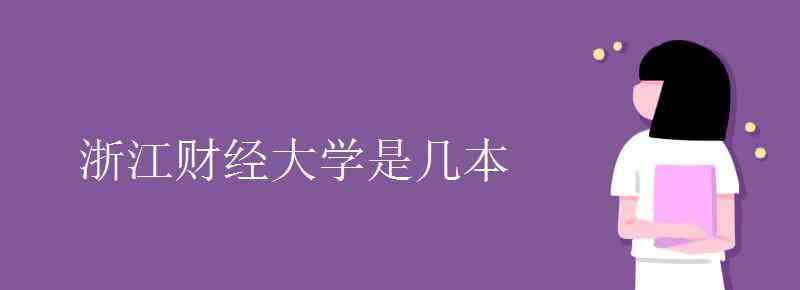 浙江财经大学是几本